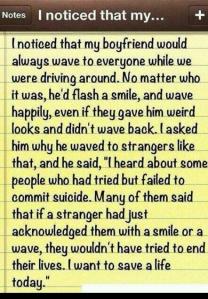 Notes I noticed that my... +

I noticed that my boyfriend would always wave to everyone while we were driving around. No matter who it was, he'd flash a smile, and wave happily, even if they gave him weird looks and didn't wave back. I asked him why he waved to strangers like that, and he said, "I heard about some people who had tried but failed to commit suicide. Many of them said that if a stranger had just acknowledged them with a smile or a wave, they wouldn't have tried to end their lives. I want to save a life today."